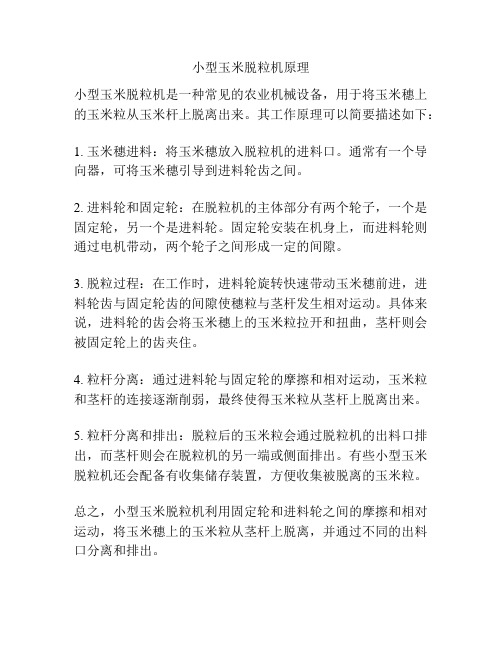 小型玉米脱粒机原理

小型玉米脱粒机是一种常见的农业机械设备，用于将玉米穗上的玉米粒从玉米杆上脱离出来。其工作原理可以简要描述如下：

1. 玉米穗进料：将玉米穗放入脱粒机的进料口。通常有一个导向器，可将玉米穗引导到进料轮齿之间。

2. 进料轮和固定轮：在脱粒机的主体部分有两个轮子，一个是固定轮，另一个是进料轮。固定轮安装在机身上，而进料轮则通过电机带动，两个轮子之间形成一定的间隙。

3. 脱粒过程：在工作时，进料轮旋转快速带动玉米穗前进，进料轮齿与固定轮齿的间隙使穗粒与茎杆发生相对运动。具体来说，进料轮的齿会将玉米穗上的玉米粒拉开和扭曲，茎杆则会被固定轮上的齿夹住。

4. 粒杆分离：通过进料轮与固定轮的摩擦和相对运动，玉米粒和茎杆的连接逐渐削弱，最终使得玉米粒从茎杆上脱离出来。

5. 粒杆分离和排出：脱粒后的玉米粒会通过脱粒机的出料口排出，而茎杆则会在脱粒机的另一端或侧面排出。有些小型玉米脱粒机还会配备有收集储存装置，方便收集被脱离的玉米粒。

总之，小型玉米脱粒机利用固定轮和进料轮之间的摩擦和相对运动，将玉米穗上的玉米粒从茎杆上脱离，并通过不同的出料口分离和排出。